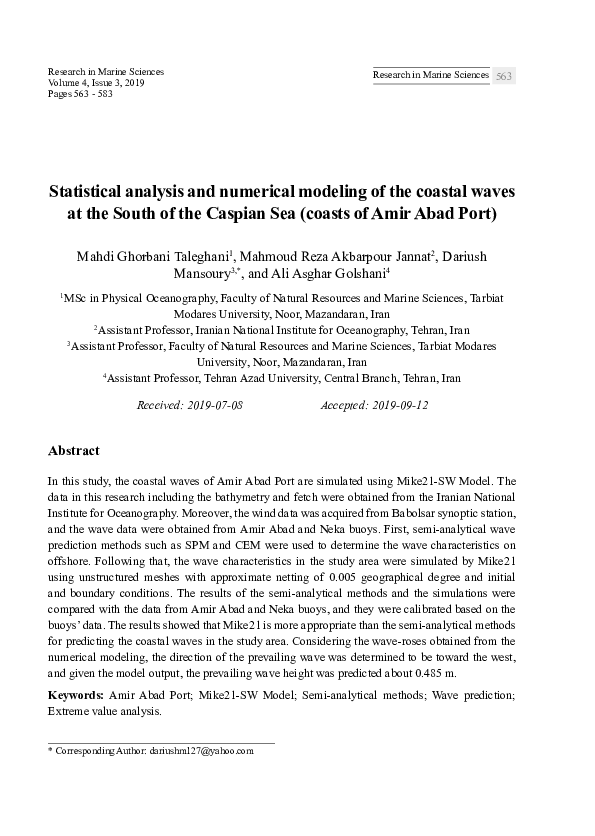 Research in Marine Sciences
Volume 4, Issue 3, 2019
Pages 563 - 583

Research in Marine Sciences 563

Statistical analysis and numerical modeling of the coastal waves at the South of the Caspian Sea (coasts of Amir Abad Port)

Mahdi Ghorbani Taleghani$^1$, Mahmoud Reza Akbarpour Jannat$^2$, Dariush Mansoury$^{3,*}$, and Ali Asghar Golshani$^4$

$^1$MSc in Physical Oceanography, Faculty of Natural Resources and Marine Sciences, Tarbiat Modares University, Noor, Mazandaran, Iran
$^2$Assistant Professor, Iranian National Institute for Oceanography, Tehran, Iran
$^3$Assistant Professor, Faculty of Natural Resources and Marine Sciences, Tarbiat Modares University, Noor, Mazandaran, Iran
$^4$Assistant Professor, Tehran Azad University, Central Branch, Tehran, Iran

Received: 2019-07-08 Accepted: 2019-09-12

Abstract

In this study, the coastal waves of Amir Abad Port are simulated using Mike21-SW Model. The data in this research including the bathymetry and fetch were obtained from the Iranian National Institute for Oceanography. Moreover, the wind data was acquired from Babolsar synoptic station, and the wave data were obtained from Amir Abad and Neka buoys. First, semi-analytical wave prediction methods such as SPM and CEM were used to determine the wave characteristics on offshore. Following that, the wave characteristics in the study area were simulated by Mike21 using unstructured meshes with approximate netting of 0.005 geographical degree and initial and boundary conditions. The results of the semi-analytical methods and the simulations were compared with the data from Amir Abad and Neka buoys, and they were calibrated based on the buoys' data. The results showed that Mike21 is more appropriate than the semi-analytical methods for predicting the coastal waves in the study area. Considering the wave-roses obtained from the numerical modeling, the direction of the prevailing wave was determined to be toward the west, and given the model output, the prevailing wave height was predicted about 0.485 m.

Keywords: Amir Abad Port; Mike21-SW Model; Semi-analytical methods; Wave prediction; Extreme value analysis.

* Corresponding Author: dariushm127@yahoo.com